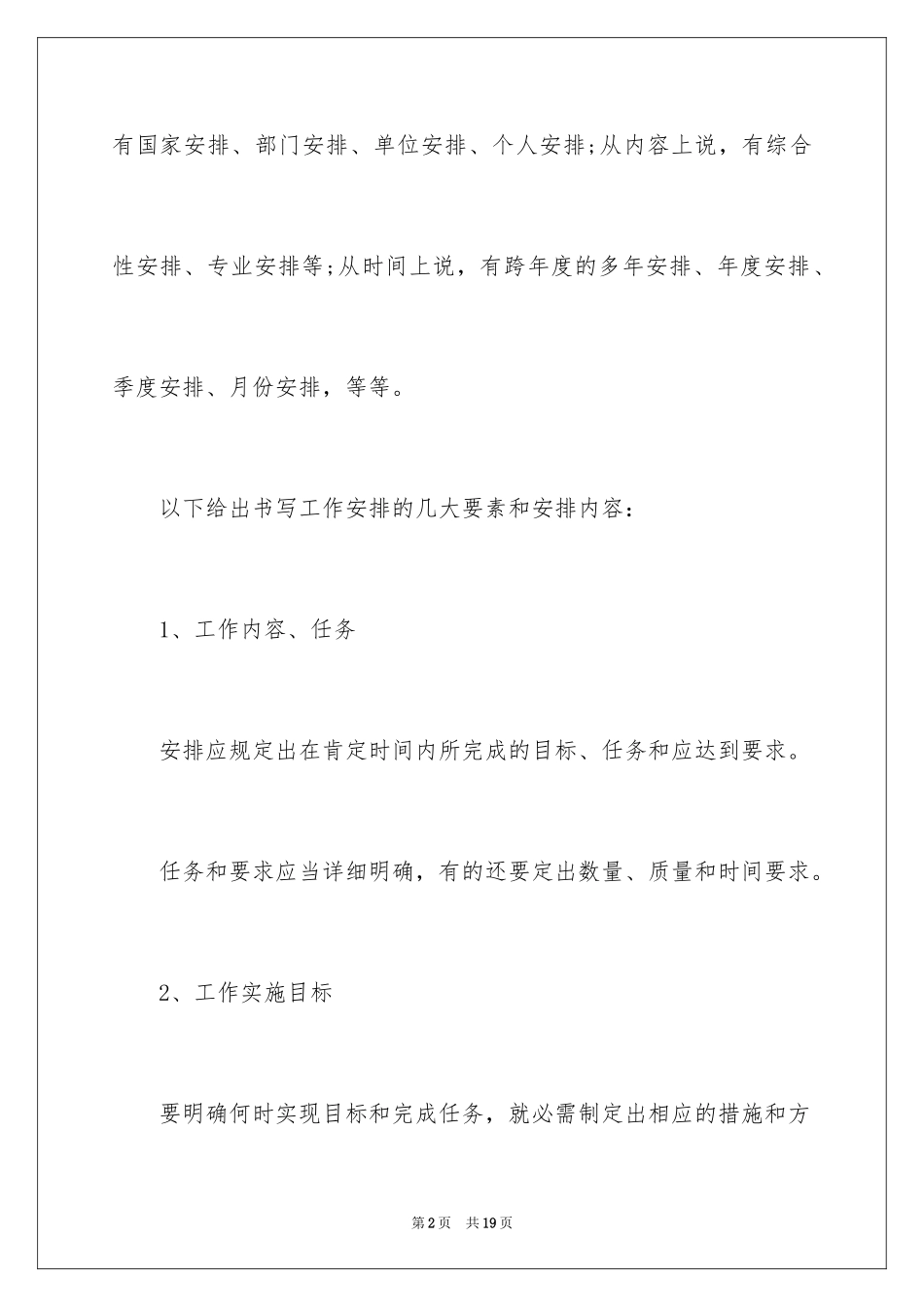 有国家安排、部门安排、单位安排、个人安排;从内容上说，有综合性安排、专业安排等;从时间上说，有跨年度的多年安排、年度安排、季度安排、月份安排，等等。

以下给出书写工作安排的几大要素和安排内容：

1、工作内容、任务

安排应规定出在肯定时间内所完成的目标、任务和应达到要求。

任务和要求应当详细明确，有的还要定出数量、质量和时间要求。

2、工作实施目标

要明确何时实现目标和完成任务，就必需制定出相应的措施和方

第2页 共19页